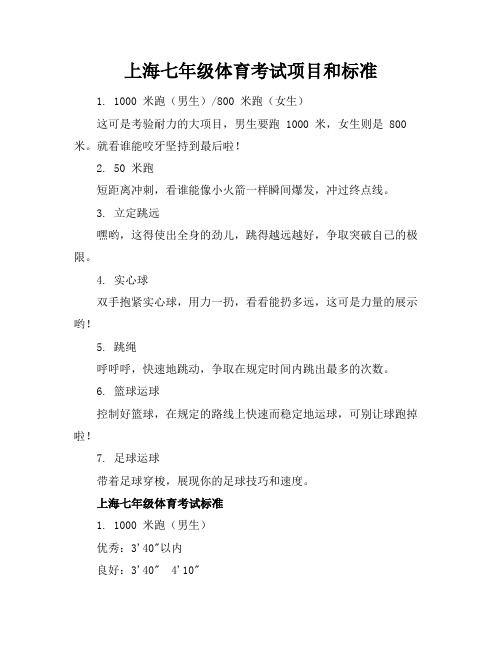 上海七年级体育考试项目和标准

1. 1000 米跑（男生）/800 米跑（女生）

这可是考验耐力的大项目，男生要跑 1000 米，女生则是 800 米。就看谁能咬牙坚持到最后啦！

2. 50 米跑

短距离冲刺，看谁能像小火箭一样瞬间爆发，冲过终点线。

3. 立定跳远

嘿哟，这得使出全身的劲儿，跳得越远越好，争取突破自己的极限。

4. 实心球

双手抱紧实心球，用力一扔，看看能扔多远，这可是力量的展示哟！

5. 跳绳

呼呼呼，快速地跳动，争取在规定时间内跳出最多的次数。

6. 篮球运球

控制好篮球，在规定的路线上快速而稳定地运球，可别让球跑掉啦！

7. 足球运球

带着足球穿梭，展现你的足球技巧和速度。

上海七年级体育考试标准

1. 1000 米跑（男生）

优秀：3'40"以内

良好：3'40" 4'10"